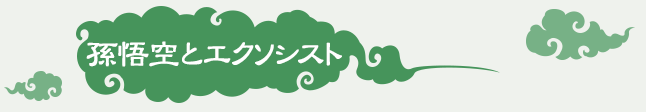 孫悟空とエクソシスト